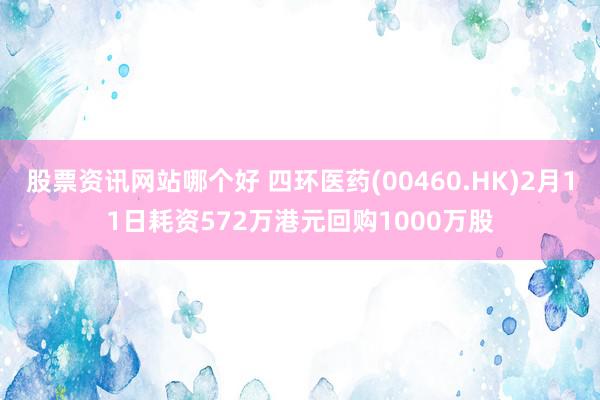 股票资讯网站哪个好 四环医药(00460.HK)2月11日耗资572万港元回购1000万股